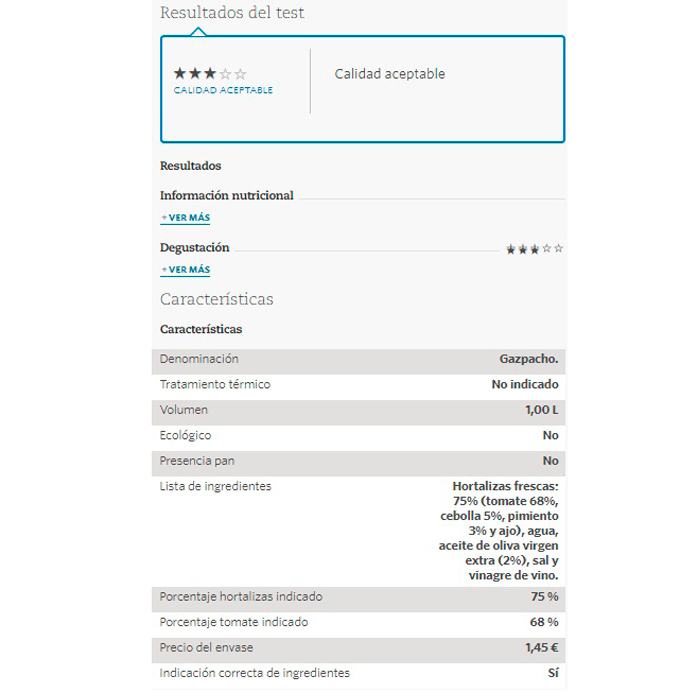 Resultados del test

★★★☆☆
CALIDAD ACEPTABLE

Calidad aceptable

Resultados

Información nutricional

+ VER MÁS

Degustación ★★★☆☆

+ VER MÁS

Características

Características

| | |
|---|---|
| Denominación | Gazpacho. |
| Tratamiento térmico | No indicado |
| Volumen | 1,00 L |
| Ecológico | No |
| Presencia pan | No |
| Lista de ingredientes | Hortalizas frescas: 75% (tomate 68%, cebolla 5%, pimiento 3% y ajo), agua, aceite de oliva virgen extra (2%), sal y vinagre de vino. |
| Porcentaje hortalizas indicado | 75 % |
| Porcentaje tomate indicado | 68 % |
| Precio del envase | 1,45 € |
| Indicación correcta de ingredientes | Sí |